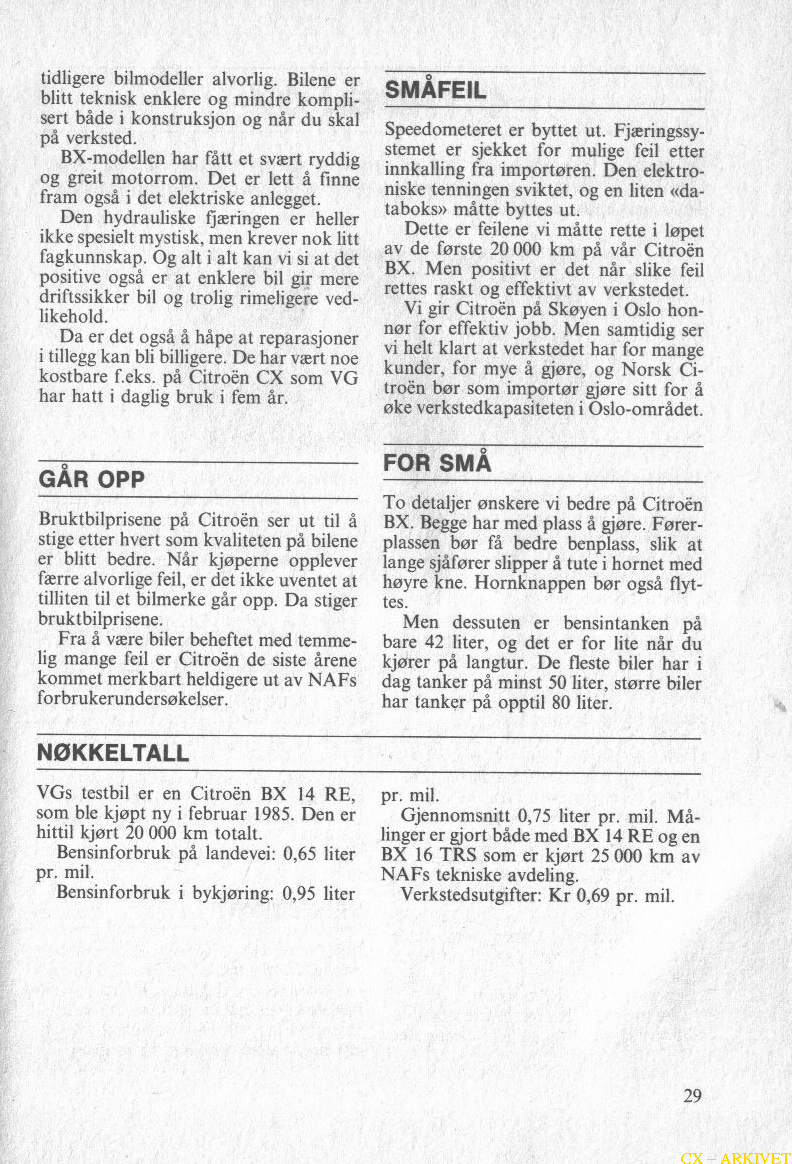 tidligere bilmodeller alvorlig. Bilene er blitt teknisk enklere og mindre komplisert både i konstruksjon og når du skal på verksted.

BX-modellen har fått et svært ryddig og greit motorrom. Det er lett å finne fram også i det elektriske anlegget.

Den hydrauliske fjæringen er heller ikke spesielt mystisk, men krever nok litt fagkunnskap. Og alt i alt kan vi si at det positive også er at enklere bil gir mere driftssikker bil og trolig rimeligere vedlikehold.

Da er det også å håpe at reparasjoner i tillegg kan bli billigere. De har vært noe kostbare f.eks. på Citroën CX som VG har hatt i daglig bruk i fem år.

GÅR OPP

Bruktbilprisene på Citroën ser ut til å stige etter hvert som kvaliteten på bilene er blitt bedre. Når kjøperne opplever færre alvorlige feil, er det ikke uventet at tilliten til et bilmerke går opp. Da stiger bruktbilprisene.

Fra å være biler beheftet med temmelig mange feil er Citroën de siste årene kommet merkbart heldigere ut av NAFs forbrukerundersøkelser.

SMÅFEIL

Speedometeret er byttet ut. Fjæringssystemet er sjekket for mulige feil etter innkalling fra importøren. Den elektroniske tenningen sviktet, og en liten «databoks» måtte byttes ut.

Dette er feilene vi måtte rette i løpet av de første 20 000 km på vår Citroën BX. Men positivt er det når slike feil rettes raskt og effektivt av verkstedet.

Vi gir Citroën på Skøyen i Oslo honnør for effektiv jobb. Men samtidig ser vi helt klart at verkstedet har for mange kunder, for mye å gjøre, og Norsk Citroën bør som importør gjøre sitt for å øke verkstedkapasiteten i Oslo-området.

FOR SMÅ

To detaljer ønskere vi bedre på Citroën BX. Begge har med plass å gjøre. Førerplassen bør få bedre benplass, slik at lange sjåfører slipper å tute i hornet med høyre kne. Hornknappen bør også flyttes.

Men dessuten er bensintanken på bare 42 liter, og det er for lite når du kjører på langtur. De fleste biler har i dag tanker på minst 50 liter, større biler har tanker på opptil 80 liter.

NØKKELTALL

VGs testbil er en Citroën BX 14 RE, som ble kjøpt ny i februar 1985. Den er hittil kjørt 20 000 km totalt.

Bensinforbruk på landevei: 0,65 liter pr. mil.

Bensinforbruk i bykjøring: 0,95 liter pr. mil.

Gjennomsnitt 0,75 liter pr. mil. Målinger er gjort både med BX 14 RE og en BX 16 TRS som er kjørt 25 000 km av NAFs tekniske avdeling.

Verkstedsutgifter: Kr 0,69 pr. mil.

29

CX – ARKIVET